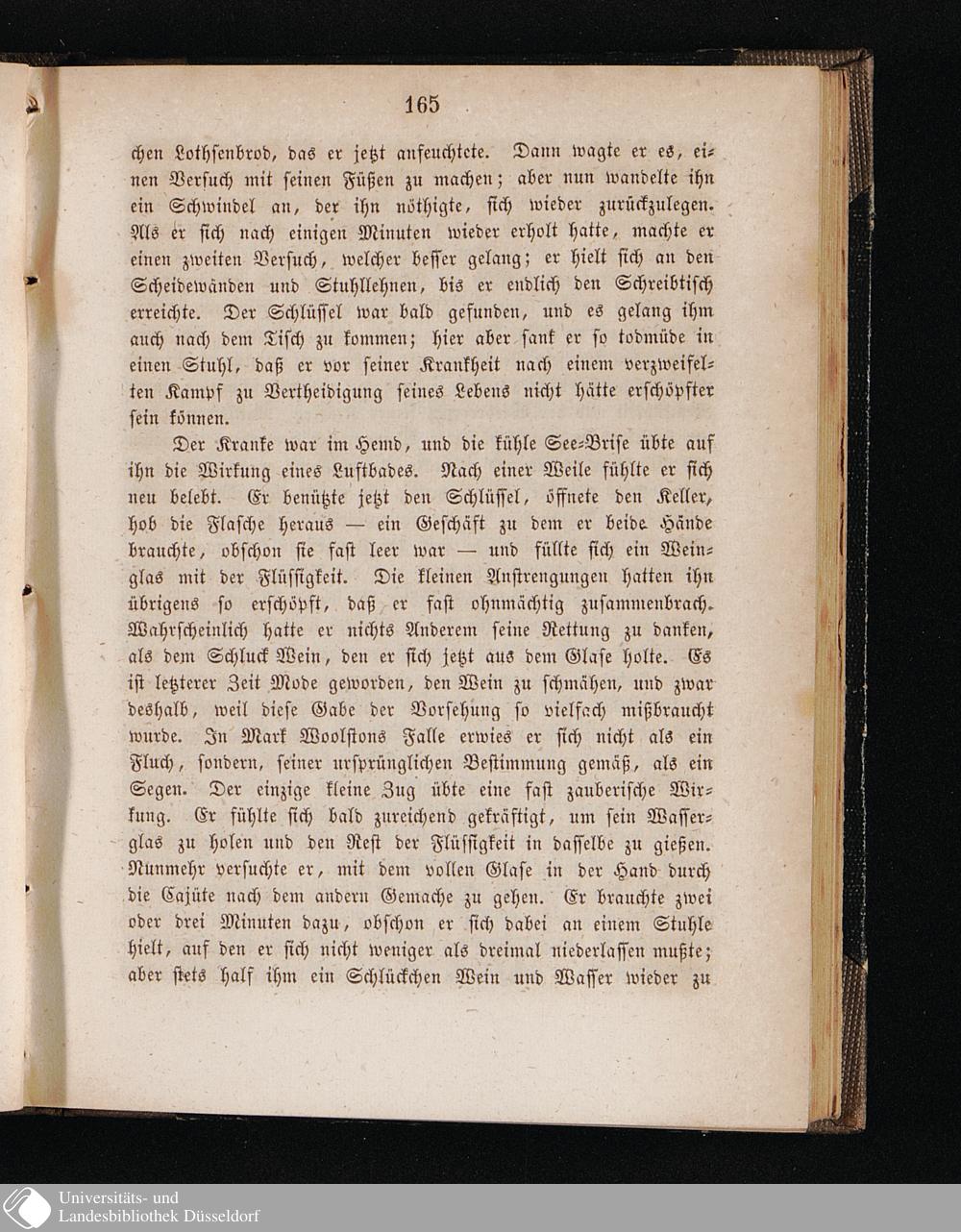 165

chen Lothsenbrod, das er jetzt anfeuchtete. Dann wagte er es, einen Versuch mit seinen Füßen zu machen; aber nun wandelte ihn ein Schwindel an, der ihn nöthigte, sich wieder zurückzulegen. Als er sich nach einigen Minuten wieder erholt hatte, machte er einen zweiten Versuch, welcher besser gelang; er hielt sich an den Scheidewänden und Stuhllehnen, bis er endlich den Schreibtisch erreichte. Der Schlüssel war bald gefunden, und es gelang ihm auch nach dem Tisch zu kommen; hier aber sank er so todmüde in einen Stuhl, daß er vor seiner Krankheit nach einem verzweifelten Kampf zu Vertheidigung seines Lebens nicht hätte erschöpfter sein können.

Der Kranke war im Hemd, und die kühle See-Brise übte auf ihn die Wirkung eines Luftbades. Nach einer Weile fühlte er sich neu belebt. Er benützte jetzt den Schlüssel, öffnete den Keller, hob die Flasche heraus — ein Geschäft zu dem er beide Hände brauchte, obschon sie fast leer war — und füllte sich ein Weinglas mit der Flüssigkeit. Die kleinen Anstrengungen hatten ihn übrigens so erschöpft, daß er fast ohnmächtig zusammenbrach. Wahrscheinlich hatte er nichts Anderem seine Rettung zu danken, als dem Schluck Wein, den er sich jetzt aus dem Glase holte. Es ist letzterer Zeit Mode geworden, den Wein zu schmähen, und zwar deshalb, weil diese Gabe der Vorsehung so vielfach mißbraucht wurde. In Mark Woolstons Falle erwies er sich nicht als ein Fluch, sondern, seiner ursprünglichen Bestimmung gemäß, als ein Segen. Der einzige kleine Zug übte eine fast zauberische Wirkung. Er fühlte sich bald zureichend gekräftigt, um sein Wasserglas zu holen und den Rest der Flüssigkeit in dasselbe zu gießen. Nunmehr versuchte er, mit dem vollen Glase in der Hand durch die Cajüte nach dem andern Gemache zu gehen. Er brauchte zwei oder drei Minuten dazu, obschon er sich dabei an einem Stuhle hielt, auf den er sich nicht weniger als dreimal niederlassen mußte; aber stets half ihm ein Schlückchen Wein und Wasser wieder zu

Universitäts- und
Landesbibliothek Düsseldorf